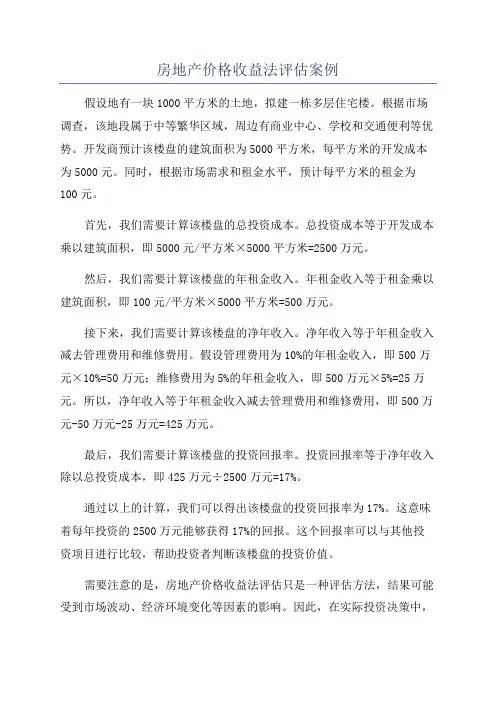 房地产价格收益法评估案例

假设地有一块1000平方米的土地，拟建一栋多层住宅楼。根据市场调查，该地段属于中等繁华区域，周边有商业中心、学校和交通便利等优势。开发商预计该楼盘的建筑面积为5000平方米，每平方米的开发成本为5000元。同时，根据市场需求和租金水平，预计每平方米的租金为100元。

首先，我们需要计算该楼盘的总投资成本。总投资成本等于开发成本乘以建筑面积，即5000元/平方米×5000平方米=2500万元。

然后，我们需要计算该楼盘的年租金收入。年租金收入等于租金乘以建筑面积，即100元/平方米×5000平方米=500万元。

接下来，我们需要计算该楼盘的净年收入。净年收入等于年租金收入减去管理费用和维修费用。假设管理费用为10%的年租金收入，即500万元×10%=50万元；维修费用为5%的年租金收入，即500万元×5%=25万元。所以，净年收入等于年租金收入减去管理费用和维修费用，即500万元-50万元-25万元=425万元。

最后，我们需要计算该楼盘的投资回报率。投资回报率等于净年收入除以总投资成本，即425万元÷2500万元=17%。

通过以上的计算，我们可以得出该楼盘的投资回报率为17%。这意味着每年投资的2500万元能够获得17%的回报。这个回报率可以与其他投资项目进行比较，帮助投资者判断该楼盘的投资价值。

需要注意的是，房地产价格收益法评估只是一种评估方法，结果可能受到市场波动、经济环境变化等因素的影响。因此，在实际投资决策中，